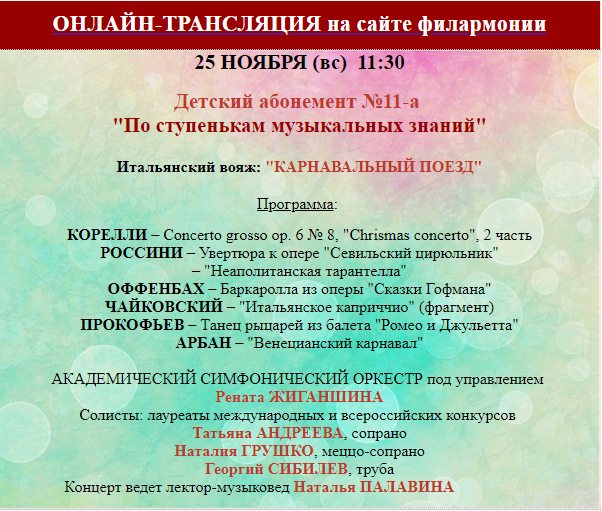 ОНЛАЙН-ТРАНСЛЯЦИЯ на сайте филармонии

25 НОЯБРЯ (вс) 11:30

Детский абонемент №11-а
"По ступенькам музыкальных знаний"

Итальянский вояж: "КАРНАВАЛЬНЫЙ ПОЕЗД"

Программа:

КОРЕЛЛИ – Concerto grosso op. 6 № 8, "Chrismas concerto", 2 часть
РОССИНИ – Увертюра к опере "Севильский цирюльник"
– "Неаполитанская тарантелла"
ОФФЕНБАХ – Баркаролла из оперы "Сказки Гофмана"
ЧАЙКОВСКИЙ – "Итальянское каприччио" (фрагмент)
ПРОКОФЬЕВ – Танец рыцарей из балета "Ромео и Джульетта"
АРБАН – "Венецианский карнавал"

АКАДЕМИЧЕСКИЙ СИМФОНИЧЕСКИЙ ОРКЕСТР под управлением
Рената ЖИГАНШИНА
Солисты: лауреаты международных и всероссийских конкурсов
Татьяна АНДРЕЕВА, сопрано
Наталия ГРУШКО, меццо-сопрано
Георгий СИБИЛЕВ, труба
Концерт ведет лектор-музыковед Наталья ПАЛАВИНА